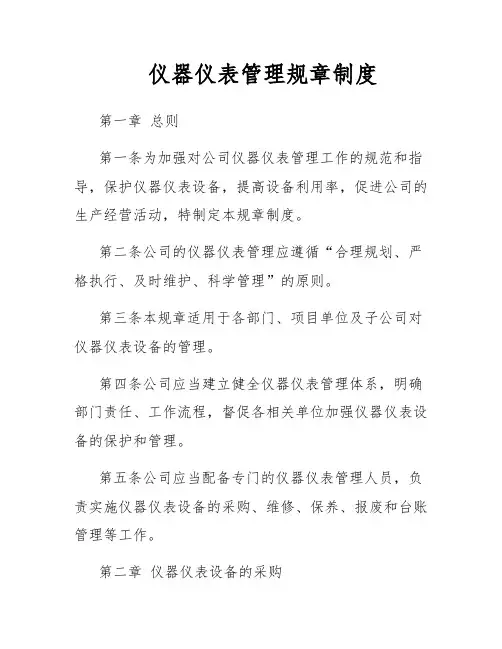 仪器仪表管理规章制度

第一章 总则

第一条为加强对公司仪器仪表管理工作的规范和指导，保护仪器仪表设备，提高设备利用率，促进公司的生产经营活动，特制定本规章制度。

第二条公司的仪器仪表管理应遵循“合理规划、严格执行、及时维护、科学管理”的原则。

第三条本规章适用于各部门、项目单位及子公司对仪器仪表设备的管理。

第四条公司应当建立健全仪器仪表管理体系，明确部门责任、工作流程，督促各相关单位加强仪器仪表设备的保护和管理。

第五条公司应当配备专门的仪器仪表管理人员，负责实施仪器仪表设备的采购、维修、保养、报废和台账管理等工作。

第二章 仪器仪表设备的采购